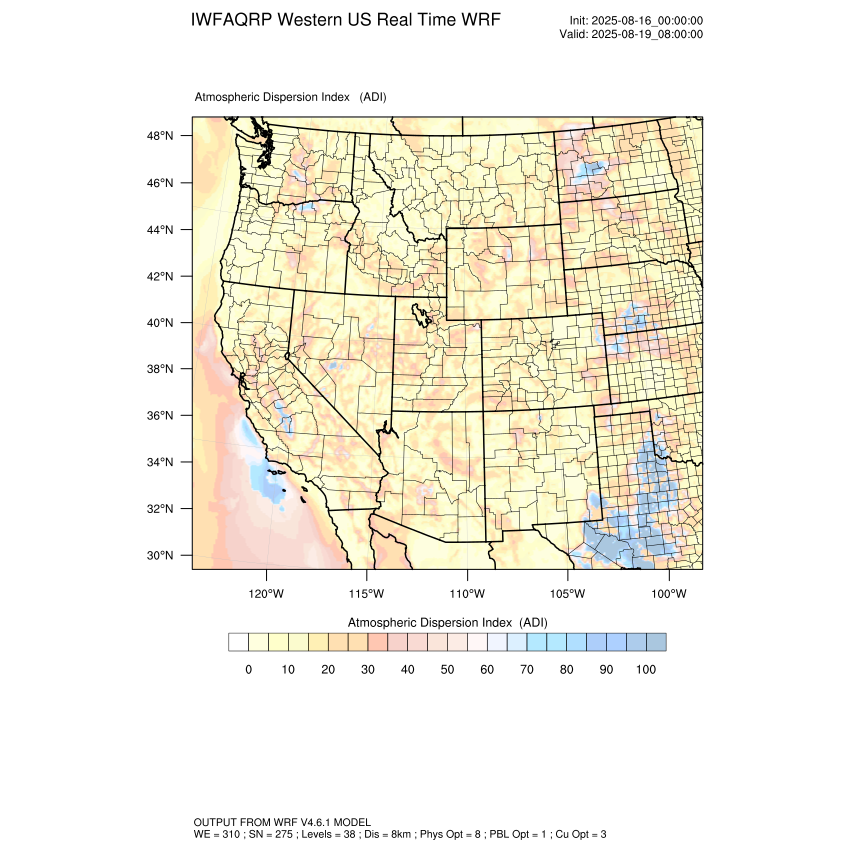 IWFAQRP Western US Real Time WRF

Init: 2025-08-16_00:00:00
Valid: 2025-08-19_08:00:00

Atmospheric Dispersion Index (ADI)

48°N
46°N
44°N
42°N
40°N
38°N
36°N
34°N
32°N
30°N

120°W 115°W 110°W 105°W 100°W

Atmospheric Dispersion Index (ADI)

0 10 20 30 40 50 60 70 80 90 100

OUTPUT FROM WRF V4.6.1 MODEL
WE = 310 ; SN = 275 ; Levels = 38 ; Dis = 8km ; Phys Opt = 8 ; PBL Opt = 1 ; Cu Opt = 3